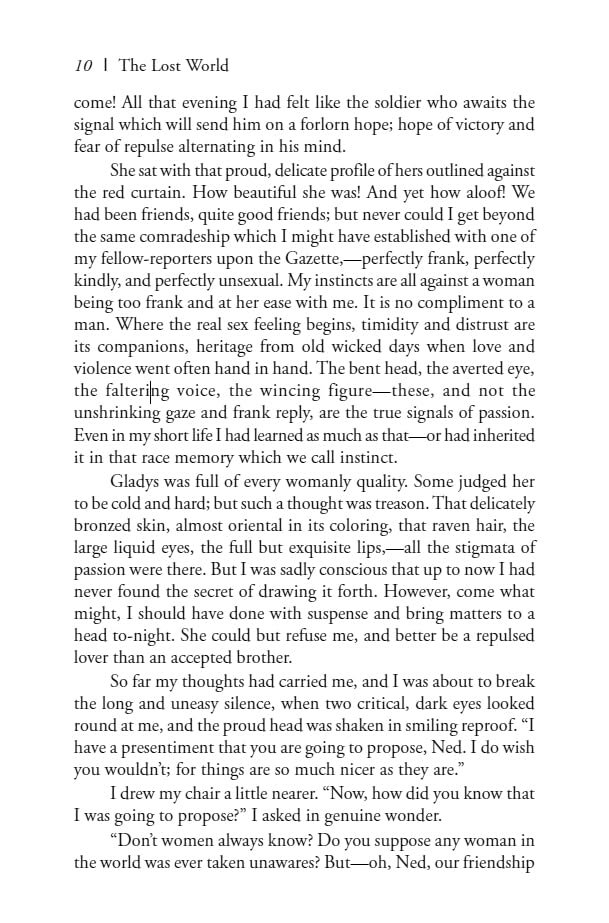 10 | The Lost World

come! All that evening I had felt like the soldier who awaits the signal which will send him on a forlorn hope; hope of victory and fear of repulse alternating in his mind.

She sat with that proud, delicate profile of hers outlined against the red curtain. How beautiful she was! And yet how aloof! We had been friends, quite good friends; but never could I get beyond the same comradeship which I might have established with one of my fellow-reporters upon the Gazette,—perfectly frank, perfectly kindly, and perfectly unsexual. My instincts are all against a woman being too frank and at her ease with me. It is no compliment to a man. Where the real sex feeling begins, timidity and distrust are its companions, heritage from old wicked days when love and violence went often hand in hand. The bent head, the averted eye, the faltering voice, the wincing figure—these, and not the unshrinking gaze and frank reply, are the true signals of passion. Even in my short life I had learned as much as that—or had inherited it in that race memory which we call instinct.

Gladys was full of every womanly quality. Some judged her to be cold and hard; but such a thought was treason. That delicately bronzed skin, almost oriental in its coloring, that raven hair, the large liquid eyes, the full but exquisite lips,—all the stigmata of passion were there. But I was sadly conscious that up to now I had never found the secret of drawing it forth. However, come what might, I should have done with suspense and bring matters to a head to-night. She could but refuse me, and better be a repulsed lover than an accepted brother.

So far my thoughts had carried me, and I was about to break the long and uneasy silence, when two critical, dark eyes looked round at me, and the proud head was shaken in smiling reproof. "I have a presentiment that you are going to propose, Ned. I do wish you wouldn't; for things are so much nicer as they are."

I drew my chair a little nearer. "Now, how did you know that I was going to propose?" I asked in genuine wonder.

"Don't women always know? Do you suppose any woman in the world was ever taken unawares? But—oh, Ned, our friendship